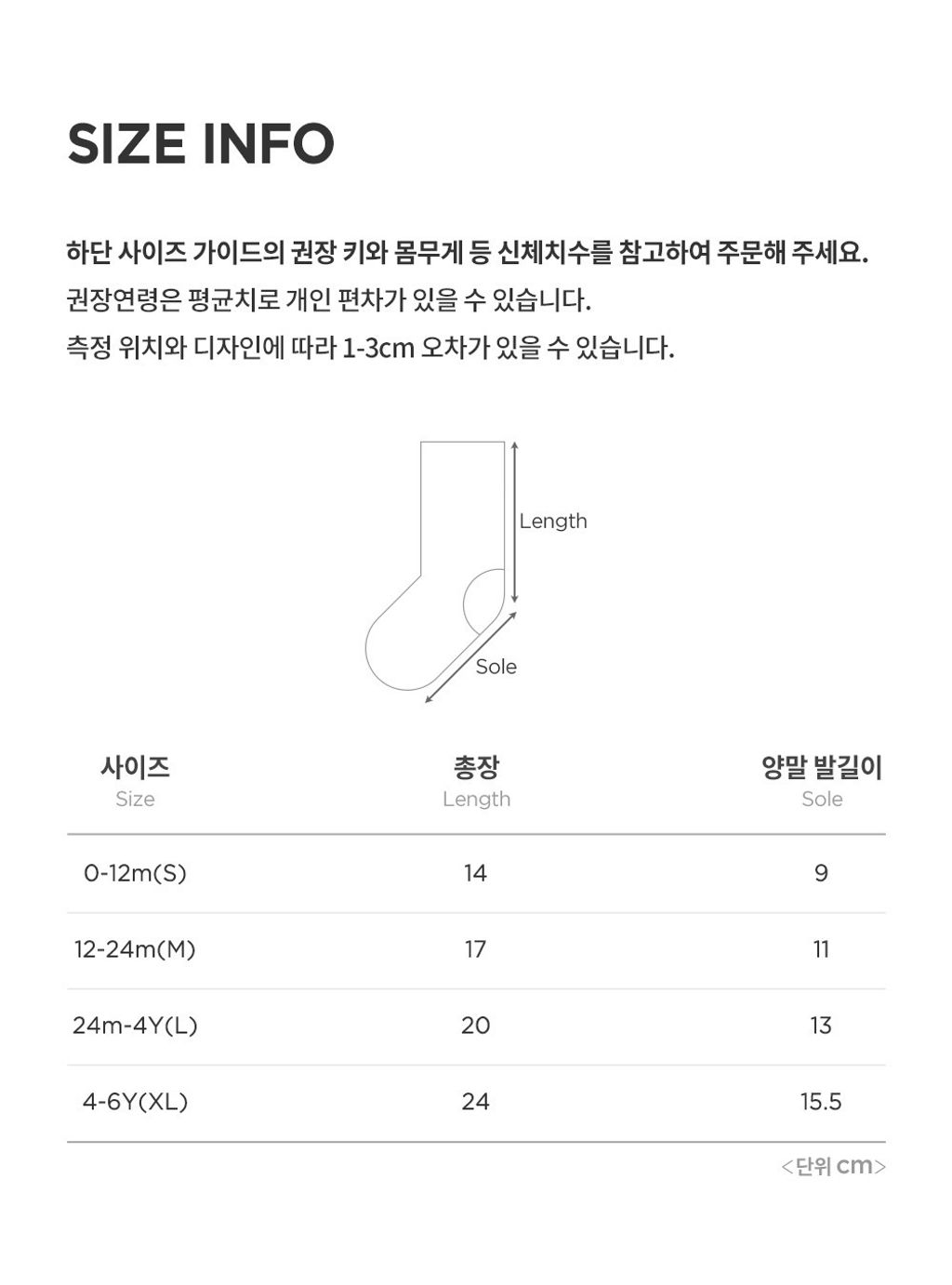 SIZE INFO

하단 사이즈 가이드의 권장 키와 몸무게 등 신체치수를 참고하여 주문해 주세요.
권장연령은 평균치로 개인 편차가 있을 수 있습니다.
측정 위치와 디자인에 따라 1-3cm 오차가 있을 수 있습니다.

Length

Sole

| 사이즈 Size | 총장 Length | 양말 발길이 Sole |
|---|---|---|
| 0-12m(S) | 14 | 9 |
| 12-24m(M) | 17 | 11 |
| 24m-4Y(L) | 20 | 13 |
| 4-6Y(XL) | 24 | 15.5 |

<단위 cm>